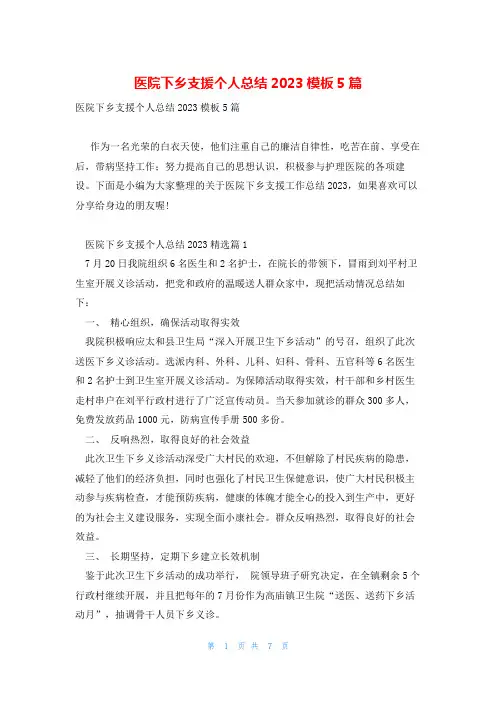 医院下乡支援个人总结 2023 模板 5 篇

医院下乡支援个人总结 2023 模板 5 篇

作为一名光荣的白衣天使，他们注重自己的廉洁自律性，吃苦在前、享受在后，带病坚持工作；努力提高自己的思想认识，积极参与护理医院的各项建设。下面是小编为大家整理的关于医院下乡支援工作总结 2023，如果喜欢可以分享给身边的朋友喔！

医院下乡支援个人总结 2023 精选篇 1

7 月 20 日我院组织 6 名医生和 2 名护士，在院长的带领下，冒雨到刘平村卫生室开展义诊活动，把党和政府的温暖送人群众家中，现把活动情况总结如下：

一、 精心组织，确保活动取得实效

我院积极响应太和县卫生局“深入开展卫生下乡活动”的号召，组织了此次送医下乡义诊活动。选派内科、外科、儿科、妇科、骨科、五官科等 6 名医生和 2 名护士到卫生室开展义诊活动。为保障活动取得实效，村干部和乡村医生走村串户在刘平行政村进行了广泛宣传动员。当天参加就诊的群众 300 多人，免费发放药品 1000 元，防病宣传手册 500 多份。

二、 反响热烈，取得良好的社会效益

此次卫生下乡义诊活动深受广大村民的欢迎，不但解除了村民疾病的隐患，减轻了他们的经济负担，同时也强化了村民卫生保健意识，使广大村民积极主动参与疾病检查，才能预防疾病，健康的体魄才能全心的投入到生产中，更好的为社会主义建设服务，实现全面小康社会。群众反响热烈，取得良好的社会效益。

三、 长期坚持，定期下乡建立长效机制

鉴于此次卫生下乡活动的成功举行， 院领导班子研究决定，在全镇剩余 5 个行政村继续开展，并且把每年的 7 月份作为高庙镇卫生院“送医、送药下乡活动月”，抽调骨干人员下乡义诊。

第 1 页 共 7 页